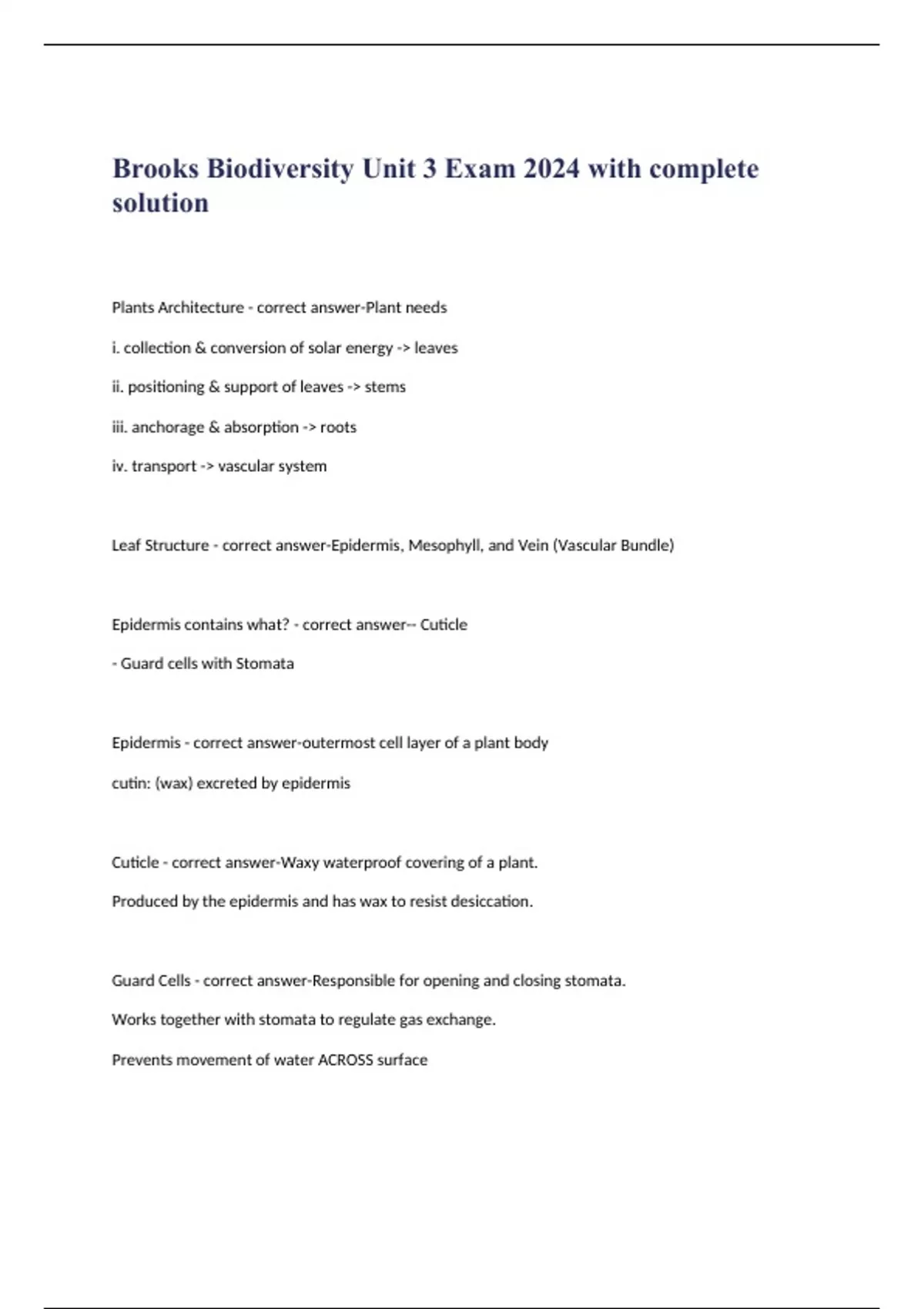 Brooks Biodiversity Unit 3 Exam 2024 with complete solution

Plants Architecture - correct answer-Plant needs

i. collection & conversion of solar energy -> leaves

ii. positioning & support of leaves -> stems

iii. anchorage & absorption -> roots

iv. transport -> vascular system

Leaf Structure - correct answer-Epidermis, Mesophyll, and Vein (Vascular Bundle)

Epidermis contains what? - correct answer-- Cuticle

- Guard cells with Stomata

Epidermis - correct answer-outermost cell layer of a plant body

cutin: (wax) excreted by epidermis

Cuticle - correct answer-Waxy waterproof covering of a plant.

Produced by the epidermis and has wax to resist desiccation.

Guard Cells - correct answer-Responsible for opening and closing stomata.

Works together with stomata to regulate gas exchange.

Prevents movement of water ACROSS surface